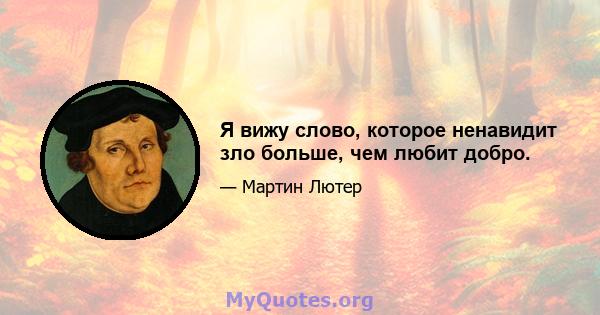 Я вижу слово, которое ненавидит зло больше, чем любит добро.

— Мартин Лютер

MyQuotes.org